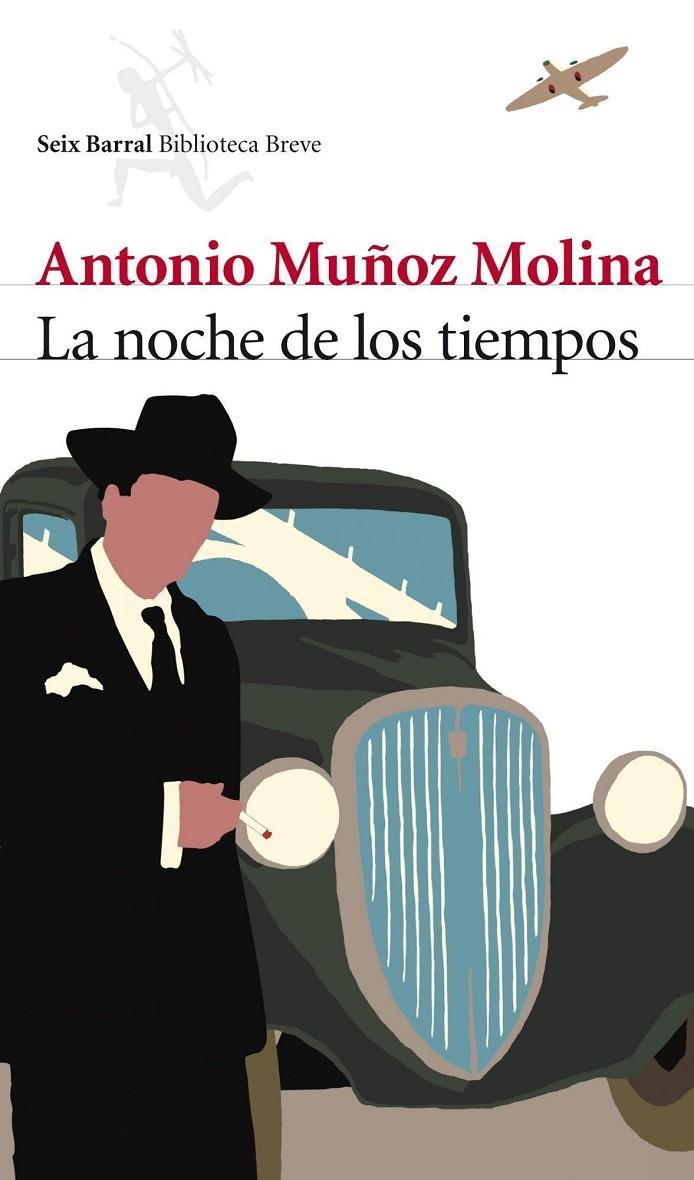 Seix Barral Biblioteca Breve

Antonio Muñoz Molina

La noche de los tiempos